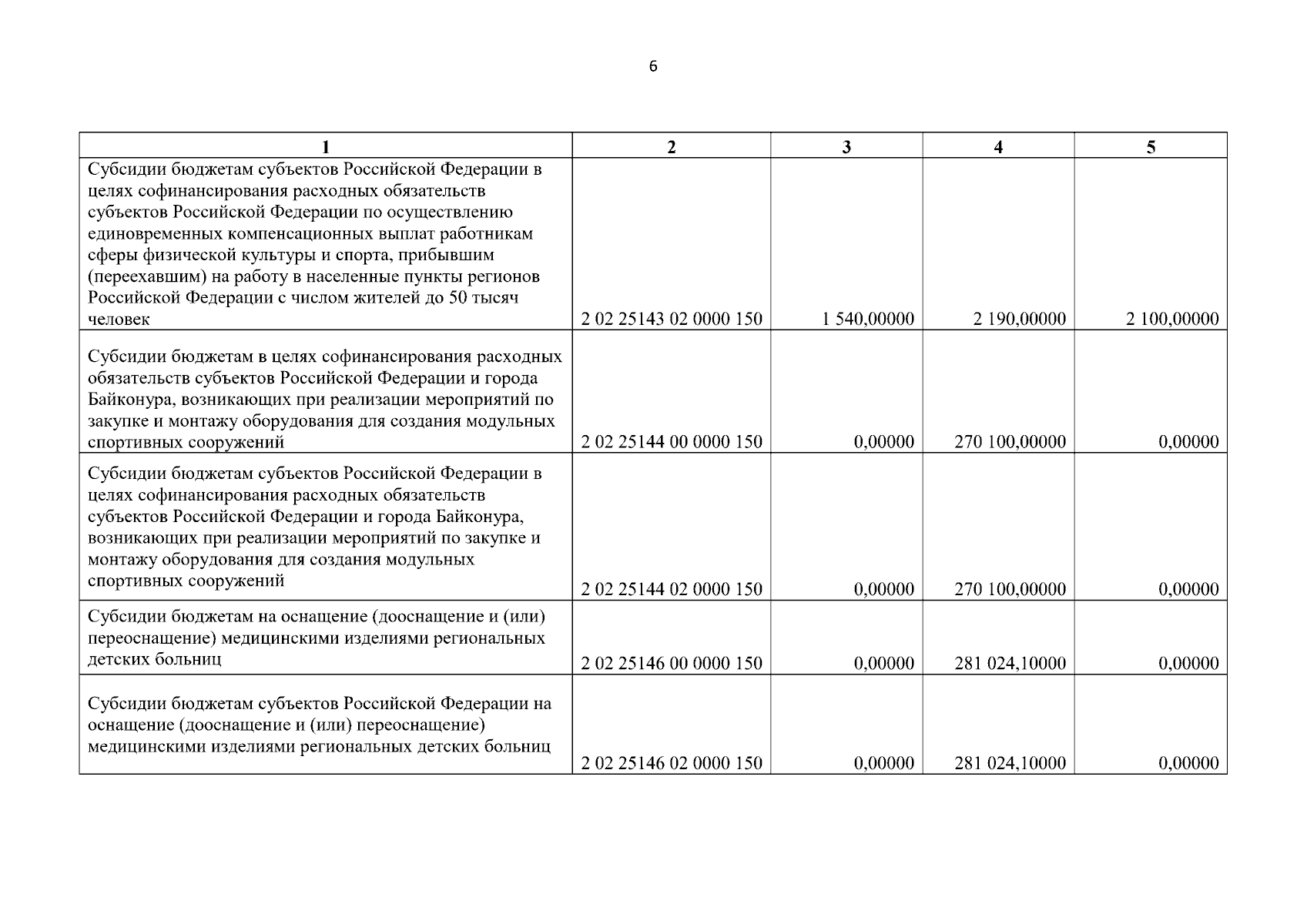 6

| 1 | 2 | 3 | 4 | 5 |
|---|---|---|---|---|
| Субсидии бюджетам субъектов Российской Федерации в целях софинансирования расходных обязательств субъектов Российской Федерации по осуществлению единовременных компенсационных выплат работникам сферы физической культуры и спорта, прибывшим (переехавшим) на работу в населенные пункты регионов Российской Федерации с числом жителей до 50 тысяч человек | 2 02 25143 02 0000 150 | 1 540,00000 | 2 190,00000 | 2 100,00000 |
| Субсидии бюджетам в целях софинансирования расходных обязательств субъектов Российской Федерации и города Байконура, возникающих при реализации мероприятий по закупке и монтажу оборудования для создания модульных спортивных сооружений | 2 02 25144 00 0000 150 | 0,00000 | 270 100,00000 | 0,00000 |
| Субсидии бюджетам субъектов Российской Федерации в целях софинансирования расходных обязательств субъектов Российской Федерации и города Байконура, возникающих при реализации мероприятий по закупке и монтажу оборудования для создания модульных спортивных сооружений | 2 02 25144 02 0000 150 | 0,00000 | 270 100,00000 | 0,00000 |
| Субсидии бюджетам на оснащение (дооснащение и (или) переоснащение) медицинскими изделиями региональных детских больниц | 2 02 25146 00 0000 150 | 0,00000 | 281 024,10000 | 0,00000 |
| Субсидии бюджетам субъектов Российской Федерации на оснащение (дооснащение и (или) переоснащение) медицинскими изделиями региональных детских больниц | 2 02 25146 02 0000 150 | 0,00000 | 281 024,10000 | 0,00000 |